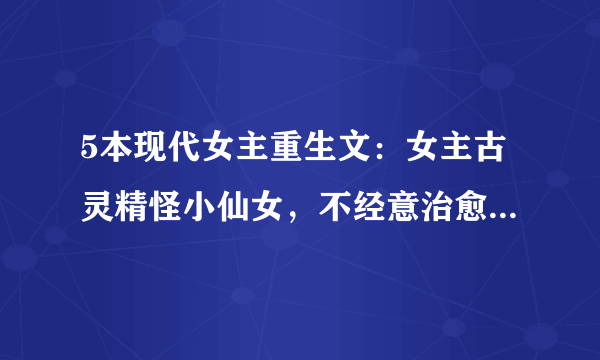 5本现代女主重生文：女主古灵精怪小仙女，不经意治愈...